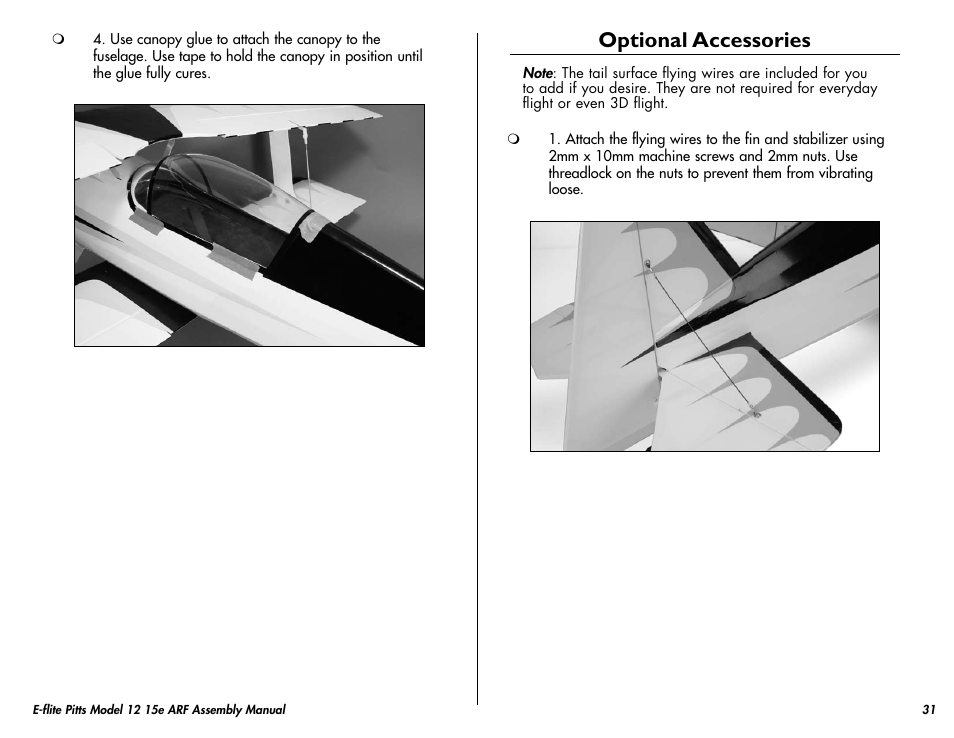 ❍ 4. Use canopy glue to attach the canopy to the fuselage. Use tape to hold the canopy in position until the glue fully cures.

Optional Accessories

Note: The tail surface flying wires are included for you to add if you desire. They are not required for everyday flight or even 3D flight.

❍ 1. Attach the flying wires to the fin and stabilizer using 2mm x 10mm machine screws and 2mm nuts. Use threadlock on the nuts to prevent them from vibrating loose.

E-flite Pitts Model 12 15e ARF Assembly Manual

31